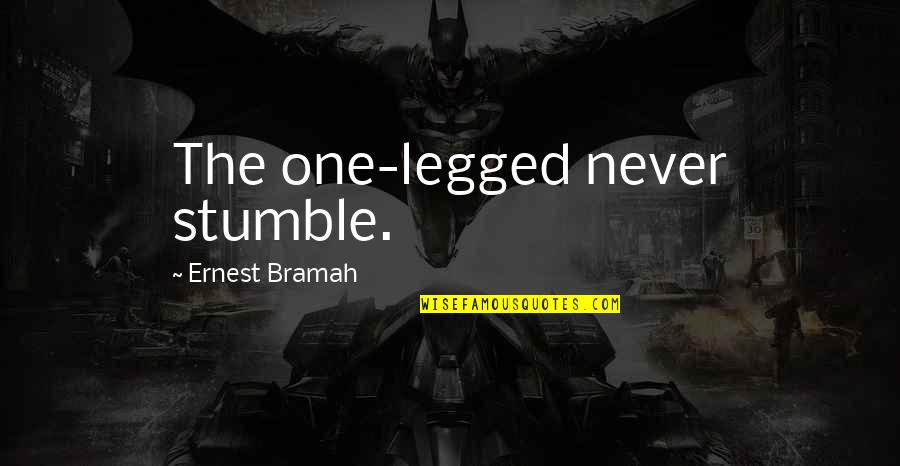 The one-legged never stumble.

~ Ernest Bramah

WISEFAMOUSQUOTES.COM